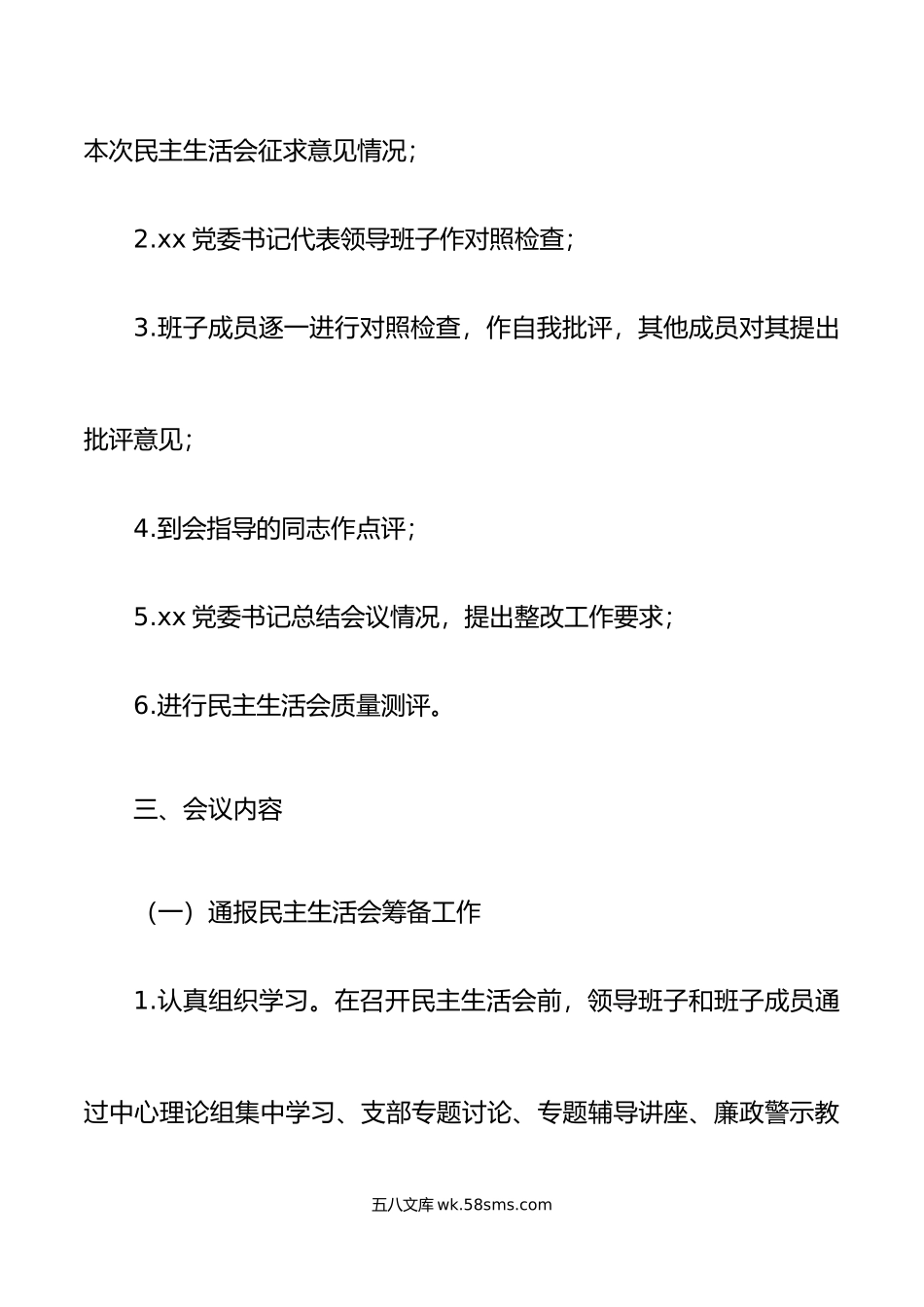 本次民主生活会征求意见情况；

2.xx 党委书记代表领导班子作对照检查；

3.班子成员逐一进行对照检查，作自我批评，其他成员对其提出批评意见；

4.到会指导的同志作点评；

5.xx 党委书记总结会议情况，提出整改工作要求；

6.进行民主生活会质量测评。

三、会议内容

（一）通报民主生活会筹备工作

1.认真组织学习。在召开民主生活会前，领导班子和班子成员通过中心理论组集中学习、支部专题讨论、专题辅导讲座、廉政警示教

五八文库 wk.58sms.com